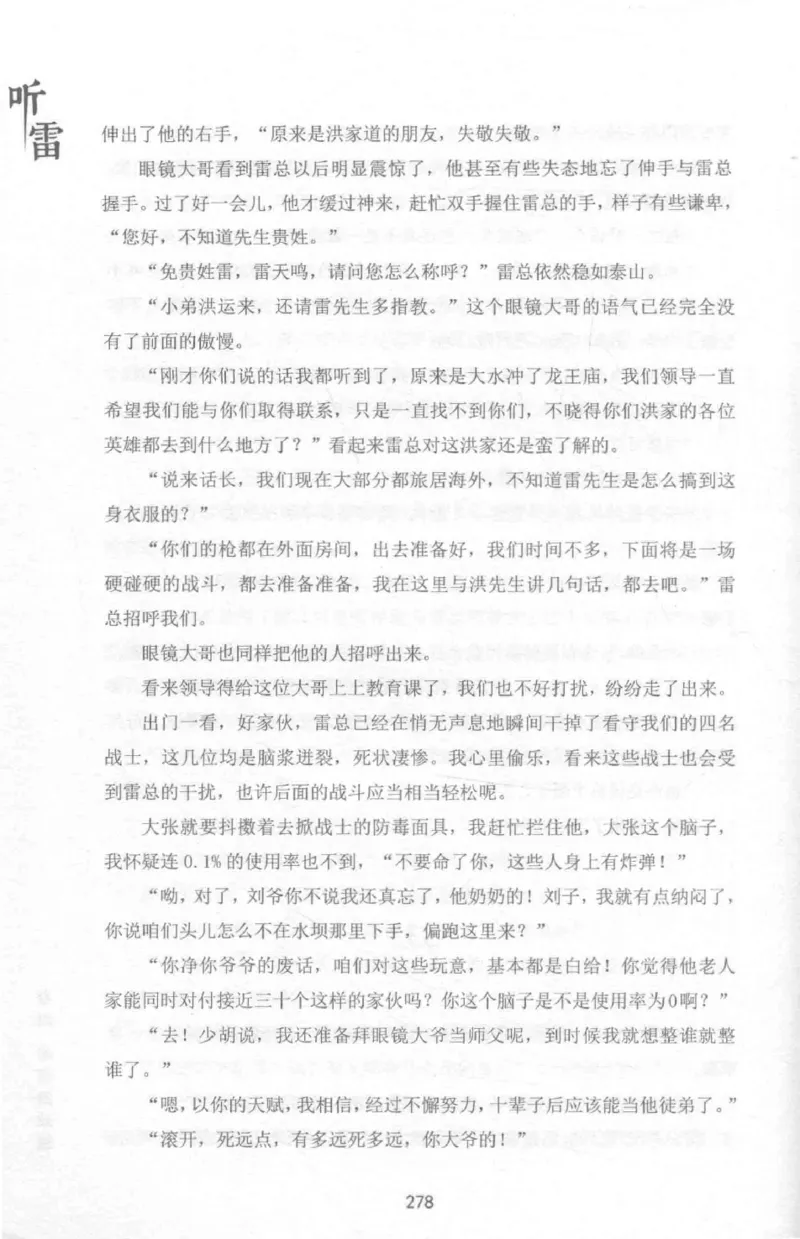 听雷

伸出了他的右手，“原来是洪家道的朋友，失敬失敬。”

眼镜大哥看到雷总以后明显震惊了，他甚至有些失态地忘了伸手与雷总握手。过了好一会儿，他才缓过神来，赶忙双手握住雷总的手，样子有些谦卑，“您好，不知道先生贵姓。”

“免贵姓雷，雷天鸣，请问您怎么称呼？”雷总依然稳如泰山。

“小弟洪运来，还请雷先生多指教。”这个眼镜大哥的语气已经完全没有了前面的傲慢。

“刚才你们说的话我都听到了，原来是大水冲了龙王庙，我们领导一直希望我们能与你们取得联系，只是一直找不到你们，不晓得你们洪家的各位英雄都去到什么地方了？”看起来雷总对这洪家还是蛮了解的。

“说来话长，我们现在大部分都旅居海外，不知道雷先生是怎么搞到这身衣服的？”

“你们的枪都在外面房间，出去准备好，我们时间不多，下面将是一场硬碰硬的战斗，都去准备准备，我在这里与洪先生讲几句话，都去吧。”雷总招呼我们。

眼镜大哥也同样把他的人招呼出来。

看来领导得给这位大哥上上教育课了，我们也不好打扰，纷纷走了出来。

出门一看，好家伙，雷总已经在悄无声息地瞬间干掉了看守我们的四名战士，这几位均是脑浆迸裂，死状凄惨。我心里偷乐，看来这些战士也会受到雷总的干扰，也许后面的战斗应当相当轻松呢。

大张就要抖擞着去掀战士的防毒面具，我赶忙拦住他，大张这个脑子，我怀疑连0.1%的使用率也不到，“不要命了你，这些人身上有炸弹！”

“呦，对了，刘爷你不说我还真忘了，他奶奶的！刘子，我就有点纳闷了，你说咱们头儿怎么不在水坝那里下手，偏跑这里来？”

“你净你爷爷的废话，咱们对这些玩意，基本都是白给！你觉得他老人家能同时对付接近三十个这样的家伙吗？你这个脑子是不是使用率为0啊？”

“去！少胡说，我还准备拜眼镜大爷当师父呢，到时候我就想整谁就整谁了。”

“嗯，以你的天赋，我相信，经过不懈努力，十辈子后应该能当他徒弟了。”

“滚开，死远点，有多远死多远，你大爷的！”

278